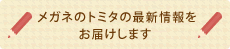 メガネのトミタの最新情報を
お届けします